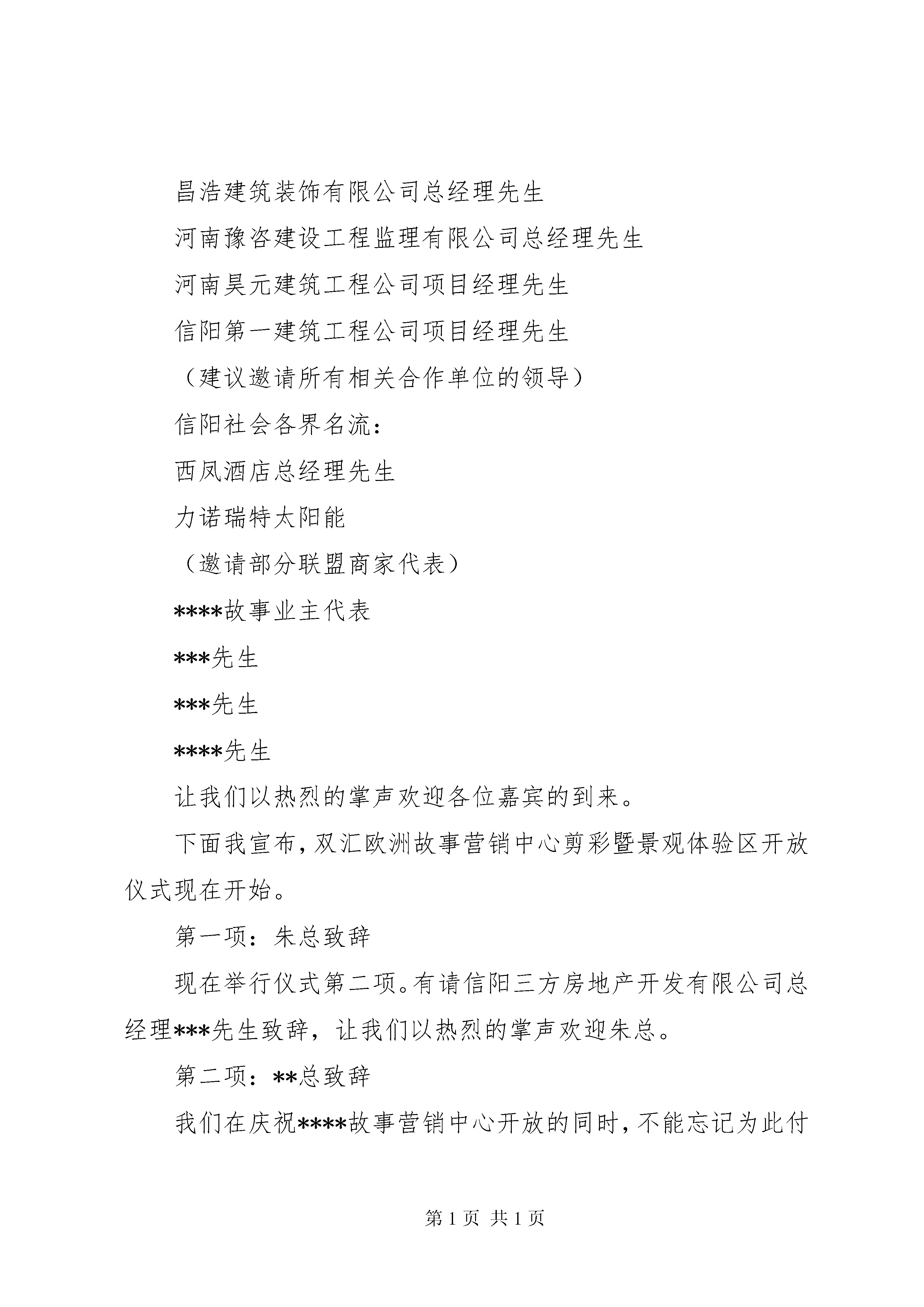 昌浩建筑装饰有限公司总经理先生

河南豫咨建设工程监理有限公司总经理先生

河南昊元建筑工程公司项目经理先生

信阳第一建筑工程公司项目经理先生

（建议邀请所有相关合作单位的领导）

信阳社会各界名流：

西凤酒店总经理先生

力诺瑞特太阳能

（邀请部分联盟商家代表）

****故事业主代表

***先生

***先生

****先生

让我们以热烈的掌声欢迎各位嘉宾的到来。

下面我宣布，双汇欧洲故事营销中心剪彩暨景观体验区开放仪式现在开始。

第一项：朱总致辞

现在举行仪式第二项。有请信阳三方房地产开发有限公司总经理***先生致辞，让我们以热烈的掌声欢迎朱总。

第二项：**总致辞

我们在庆祝****故事营销中心开放的同时，不能忘记为此付

第 1 页 共 1 页